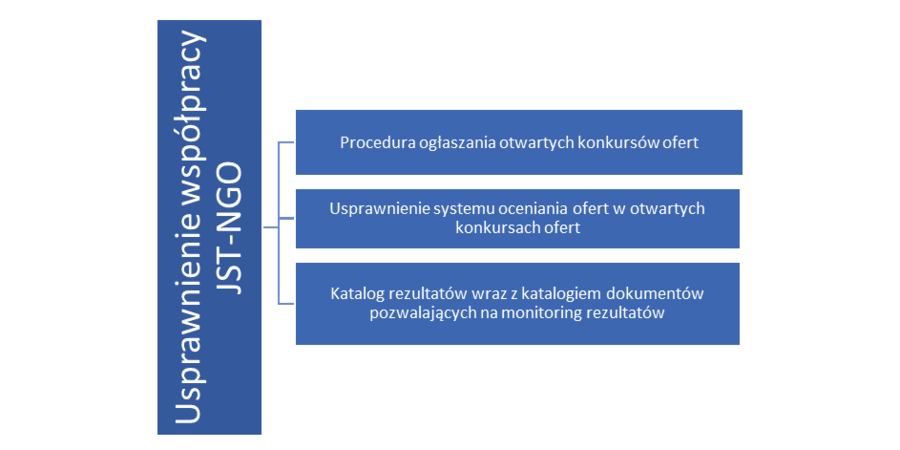 Usprawnienie współpracy JST-NGO

Procedura ogłaszania otwartych konkursów ofert

Usprawnienie systemu oceniania ofert w otwartych konkursach ofert

Katalog rezultatów wraz z katalogiem dokumentów pozwalających na monitoring rezultatów